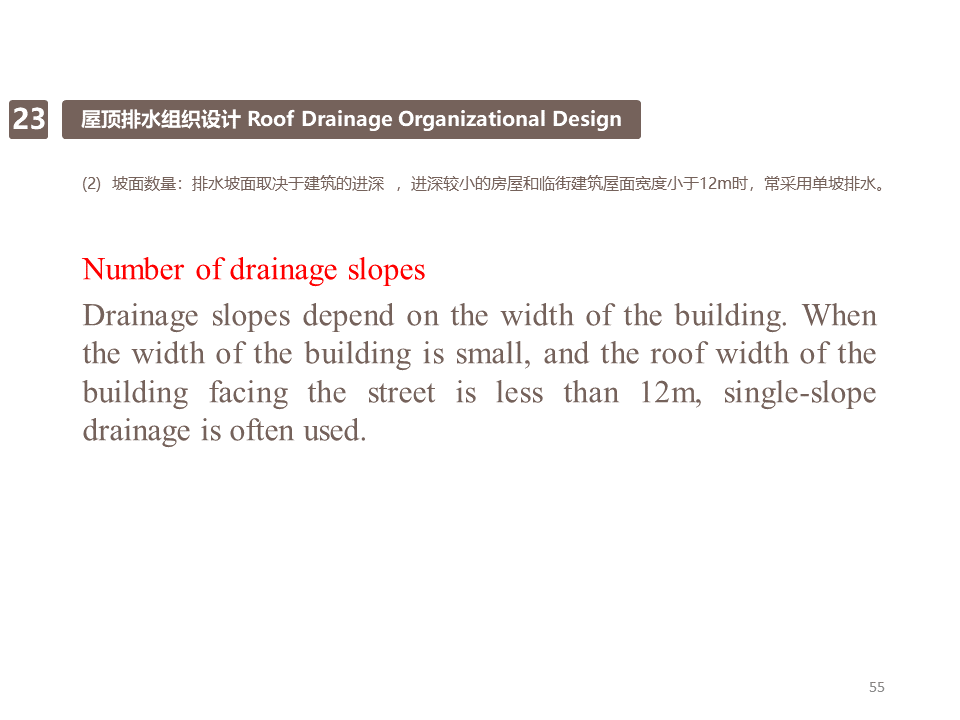 23

屋顶排水组织设计 Roof Drainage Organizational Design

(2) 坡面数量：排水坡面取决于建筑的进深 ，进深较小的房屋和临街建筑屋面宽度小于12m时，常采用单坡排水。

Number of drainage slopes

Drainage slopes depend on the width of the building. When the width of the building is small, and the roof width of the building facing the street is less than 12m, single-slope drainage is often used.

55